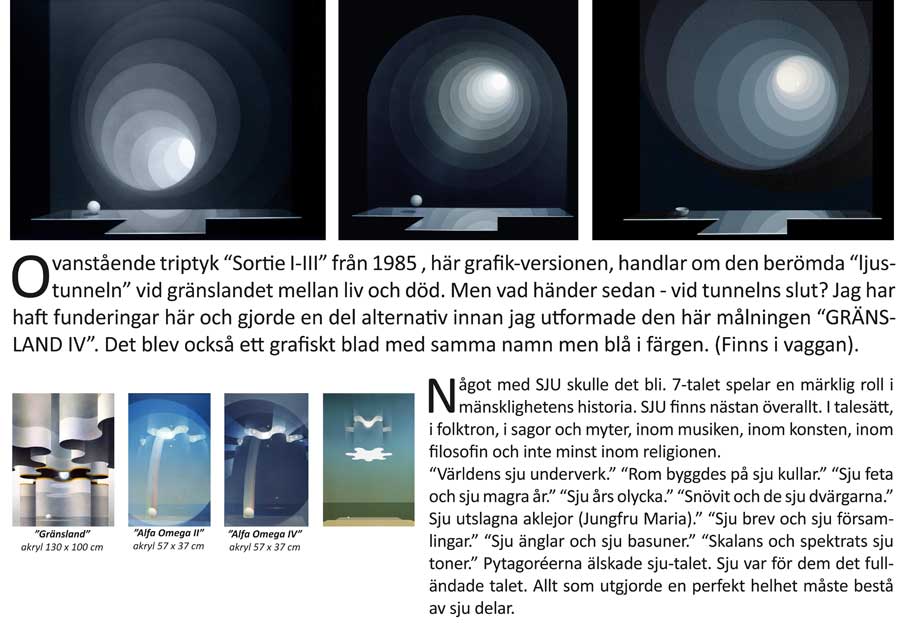 Ovanstående triptyk "Sortie I-III" från 1985 , här grafik-versionen, handlar om den berömda "ljustunneln" vid gränslandet mellan liv och död. Men vad händer sedan - vid tunnelns slut? Jag har haft funderingar här och gjorde en del alternativ innan jag utformade den här målningen "GRÄNSLAND IV". Det blev också ett grafiskt blad med samma namn men blå i färgen. (Finns i vaggan).

"Gränsland"
akryl 130 x 100 cm

"Alfa Omega II"
akryl 57 x 37 cm

"Alfa Omega IV"
akryl 57 x 37 cm

Något med SJU skulle det bli. 7-talet spelar en märklig roll i mänsklighetens historia. SJU finns nästan överallt. I talesätt, i folktron, i sagor och myter, inom musiken, inom konsten, inom filosofin och inte minst inom religionen.
"Världens sju underverk." "Rom byggdes på sju kullar." "Sju feta och sju magra år." "Sju års olycka." "Snövit och de sju dvärgarna." Sju utslagna aklejor (Jungfru Maria)." "Sju brev och sju församlingar." "Sju änglar och sju basuner." "Skalans och spektrats sju toner." Pytagoréerna älskade sju-talet. Sju var för dem det fulländade talet. Allt som utgjorde en perfekt helhet måste bestå av sju delar.